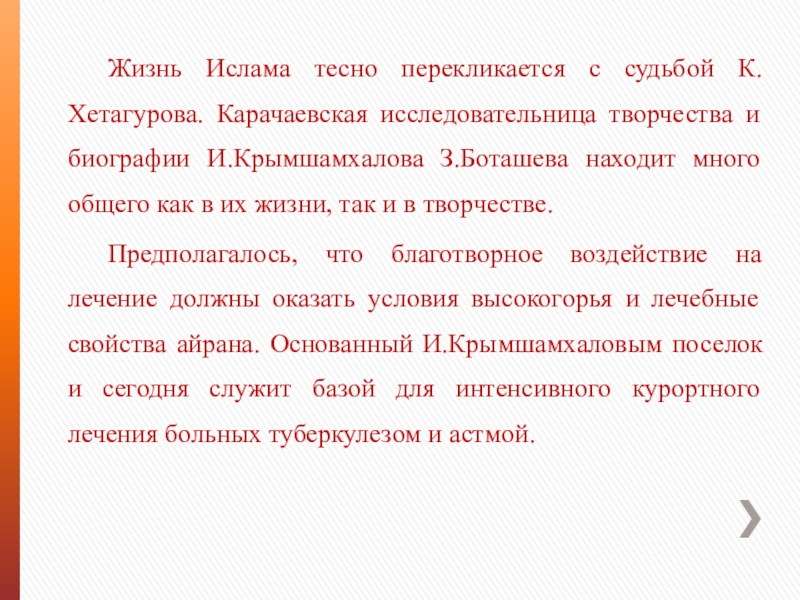 Жизнь Ислама тесно перекликается с судьбой К. Хетагурова. Карачаевская исследовательница творчества и биографии И.Крымшамхалова З.Боташева находит много общего как в их жизни, так и в творчестве.

Предполагалось, что благотворное воздействие на лечение должны оказать условия высокогорья и лечебные свойства айрана. Основанный И.Крымшамхаловым поселок и сегодня служит базой для интенсивного курортного лечения больных туберкулезом и астмой.